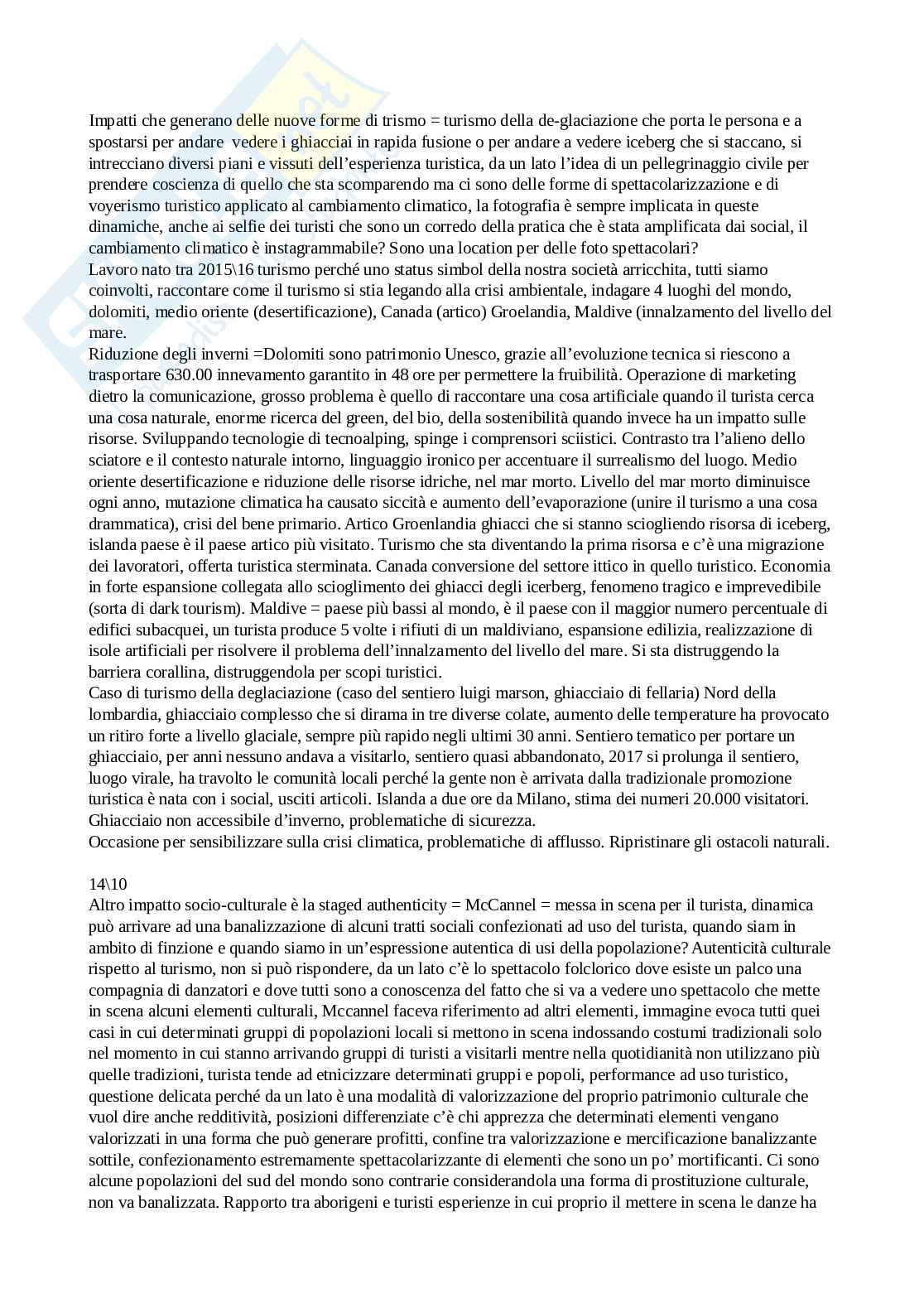 Impatti che generano delle nuove forme di trismo = turismo della de-glaciazione che porta le persona e a spostarsi per andare vedere i ghiacciai in rapida fusione o per andare a vedere iceberg che si staccano, si intrecciano diversi piani e vissuti dell'esperienza turistica, da un lato l'idea di un pellegrinaggio civile per prendere coscienza di quello che sta scomparendo ma ci sono delle forme di spettacolarizzazione e di voyerismo turistico applicato al cambiamento climatico, la fotografia è sempre implicata in queste dinamiche, anche ai selfie dei turisti che sono un corredo della pratica che è stata amplificata dai social, il cambiamento climatico è instagrammabile? Sono una location per delle foto spettacolari?
Lavoro nato tra 2015\16 turismo perché uno status simbol della nostra società arricchita, tutti siamo coinvolti, raccontare come il turismo si stia legando alla crisi ambientale, indagare 4 luoghi del mondo, dolomiti, medio oriente (desertificazione), Canada (artico) Groelandia, Maldive (innalzamento del livello del mare.
Riduzione degli inverni =Dolomiti sono patrimonio Unesco, grazie all'evoluzione tecnica si riescono a trasportare 630.00 innevamento garantito in 48 ore per permettere la fruibilità. Operazione di marketing dietro la comunicazione, grosso problema è quello di raccontare una cosa artificiale quando il turista cerca una cosa naturale, enorme ricerca del green, del bio, della sostenibilità quando invece ha un impatto sulle risorse. Sviluppando tecnologie di tecnoalping, spinge i comprensori sciistici. Contrasto tra l'alieno dello sciatore e il contesto naturale intorno, linguaggio ironico per accentuare il surrealismo del luogo. Medio oriente desertificazione e riduzione delle risorse idriche, nel mar morto. Livello del mar morto diminuisce ogni anno, mutazione climatica ha causato siccità e aumento dell'evaporazione (unire il turismo a una cosa drammatica), crisi del bene primario. Artico Groenlandia ghiacci che si stanno sciogliendo risorsa di iceberg, islanda paese è il paese artico più visitato. Turismo che sta diventando la prima risorsa e c'è una migrazione dei lavoratori, offerta turistica sterminata. Canada conversione del settore ittico in quello turistico. Economia in forte espansione collegata allo scioglimento dei ghiacci degli icerberg, fenomeno tragico e imprevedibile (sorta di dark tourism). Maldive = paese più bassi al mondo, è il paese con il maggior numero percentuale di edifici subacquei, un turista produce 5 volte i rifiuti di un maldiviano, espansione edilizia, realizzazione di isole artificiali per risolvere il problema dell'innalzamento del livello del mare. Si sta distruggendo la barriera corallina, distruggendola per scopi turistici.
Caso di turismo della deglaciazione (caso del sentiero luigi marson, ghiacciaio di fellaria) Nord della lombardia, ghiacciaio complesso che si dirama in tre diverse colate, aumento delle temperature ha provocato un ritiro forte a livello glaciale, sempre più rapido negli ultimi 30 anni. Sentiero tematico per portare un ghiacciaio, per anni nessuno andava a visitarlo, sentiero quasi abbandonato, 2017 si prolunga il sentiero, luogo virale, ha travolto le comunità locali perché la gente non è arrivata dalla tradizionale promozione turistica è nata con i social, usciti articoli. Islanda a due ore da Milano, stima dei numeri 20.000 visitatori. Ghiacciaio non accessibile d'inverno, problematiche di sicurezza.
Occasione per sensibilizzare sulla crisi climatica, problematiche di afflusso. Ripristinare gli ostacoli naturali.

14\10
Altro impatto socio-culturale è la staged authenticity = McCannel = messa in scena per il turista, dinamica può arrivare ad una banalizzazione di alcuni tratti sociali confezionati ad uso del turista, quando siam in ambito di finzione e quando siamo in un'espressione autentica di usi della popolazione? Autenticità culturale rispetto al turismo, non si può rispondere, da un lato c'è lo spettacolo folclorico dove esiste un palco una compagnia di danzatori e dove tutti sono a conoscenza del fatto che si va a vedere uno spettacolo che mette in scena alcuni elementi culturali, Mccannel faceva riferimento ad altri elementi, immagine evoca tutti quei casi in cui determinati gruppi di popolazioni locali si mettono in scena indossando costumi tradizionali solo nel momento in cui stanno arrivando gruppi di turisti a visitarli mentre nella quotidianità non utilizzano più quelle tradizioni, turista tende ad etnicizzare determinati gruppi e popoli, performance ad uso turistico, questione delicata perché da un lato è una modalità di valorizzazione del proprio patrimonio culturale che vuol dire anche redditività, posizioni differenziate c'è chi apprezza che determinati elementi vengano valorizzati in una forma che può generare profitti, confine tra valorizzazione e mercificazione banalizzante sottile, confezionamento estremamente spettacolarizzante di elementi che sono un po' mortificanti. Ci sono alcune popolazioni del sud del mondo sono contrarie considerandola una forma di prostituzione culturale, non va banalizzata. Rapporto tra aborigeni e turisti esperienze in cui proprio il mettere in scena le danze ha